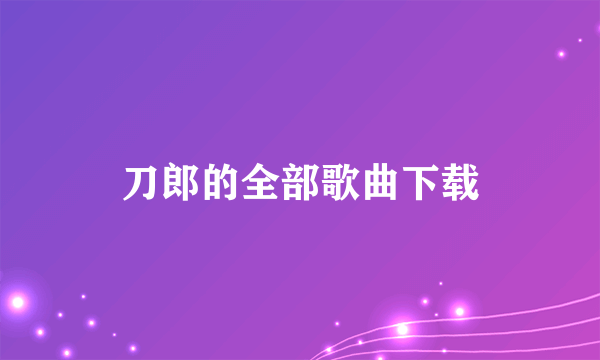 刀郎的全部歌曲下载